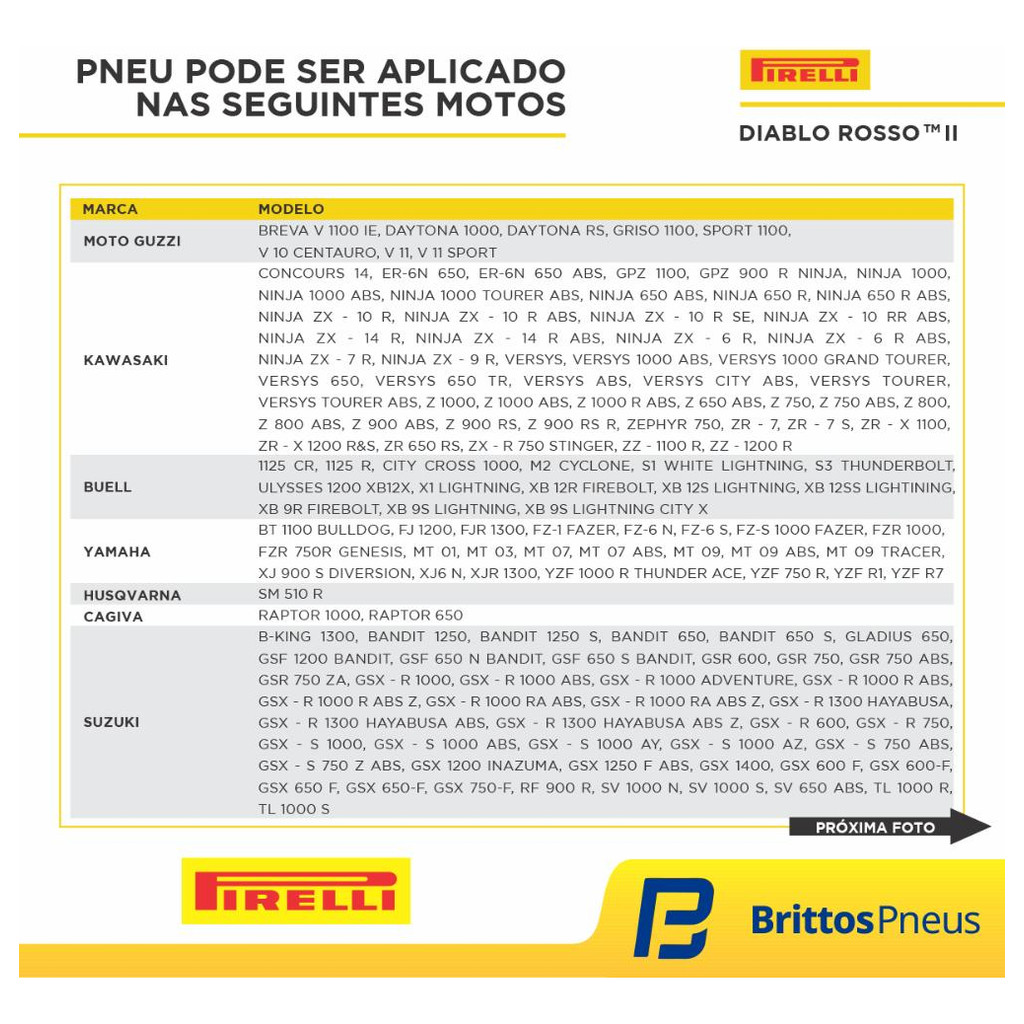 PNEU PODE SER APLICADO NAS SEGUINTES MOTOS

PIRELLI

DIABLO ROSSO™ II

| MARCA | MODELO |
|---|---|
| MOTO GUZZI | BREVA V 1100 IE, DAYTONA 1000, DAYTONA RS, GRISO 1100, SPORT 1100, V 10 CENTAURO, V 11, V 11 SPORT |
| KAWASAKI | CONCOURS 14, ER-6N 650, ER-6N 650 ABS, GPZ 1100, GPZ 900 R NINJA, NINJA 1000, NINJA 1000 ABS, NINJA 1000 TOURER ABS, NINJA 650 ABS, NINJA 650 R, NINJA 650 R ABS, NINJA ZX - 10 R, NINJA ZX - 10 R ABS, NINJA ZX - 10 R SE, NINJA ZX - 10 RR ABS, NINJA ZX - 14 R, NINJA ZX - 14 R ABS, NINJA ZX - 6 R, NINJA ZX - 6 R ABS, NINJA ZX - 7 R, NINJA ZX - 9 R, VERSYS, VERSYS 1000 ABS, VERSYS 1000 GRAND TOURER, VERSYS 650, VERSYS 650 TR, VERSYS ABS, VERSYS CITY ABS, VERSYS TOURER, VERSYS TOURER ABS, Z 1000, Z 1000 ABS, Z 1000 R ABS, Z 650 ABS, Z 750, Z 750 ABS, Z 800, Z 800 ABS, Z 900 ABS, Z 900 RS, Z 900 RS R, ZEPHYR 750, ZR - 7, ZR - 7 S, ZR - X 1100, ZR - X 1200 R&S, ZR 650 RS, ZX - R 750 STINGER, ZZ - 1100 R, ZZ - 1200 R |
| BUELL | 1125 CR, 1125 R, CITY CROSS 1000, M2 CYCLONE, S1 WHITE LIGHTNING, S3 THUNDERBOLT, ULYSSES 1200 XB12X, X1 LIGHTNING, XB 12R FIREBOLT, XB 12S LIGHTNING, XB 12SS LIGHTINING, XB 9R FIREBOLT, XB 9S LIGHTNING, XB 9S LIGHTNING CITY X |
| YAMAHA | BT 1100 BULLDOG, FJ 1200, FJR 1300, FZ-1 FAZER, FZ-6 N, FZ-6 S, FZ-S 1000 FAZER, FZR 1000, FZR 750R GENESIS, MT 01, MT 03, MT 07, MT 07 ABS, MT 09, MT 09 ABS, MT 09 TRACER, XJ 900 S DIVERSION, XJ6 N, XJR 1300, YZF 1000 R THUNDER ACE, YZF 750 R, YZF R1, YZF R7 |
| HUSQVARNA | SM 510 R |
| CAGIVA | RAPTOR 1000, RAPTOR 650 |
| SUZUKI | B-KING 1300, BANDIT 1250, BANDIT 1250 S, BANDIT 650, BANDIT 650 S, GLADIUS 650, GSF 1200 BANDIT, GSF 650 N BANDIT, GSF 650 S BANDIT, GSR 600, GSR 750, GSR 750 ABS, GSR 750 ZA, GSX - R 1000, GSX - R 1000 ABS, GSX - R 1000 ADVENTURE, GSX - R 1000 R ABS, GSX - R 1000 R ABS Z, GSX - R 1000 RA ABS, GSX - R 1000 RA ABS Z, GSX - R 1300 HAYABUSA, GSX - R 1300 HAYABUSA ABS, GSX - R 1300 HAYABUSA ABS Z, GSX - R 600, GSX - R 750, GSX - S 1000, GSX - S 1000 ABS, GSX - S 1000 AY, GSX - S 1000 AZ, GSX - S 750 ABS, GSX - S 750 Z ABS, GSX 1200 INAZUMA, GSX 1250 F ABS, GSX 1400, GSX 600 F, GSX 600-F, GSX 650 F, GSX 650-F, GSX 750-F, RF 900 R, SV 1000 N, SV 1000 S, SV 650 ABS, TL 1000 R, TL 1000 S |

PRÓXIMA FOTO

PIRELLI

BrittosPneus